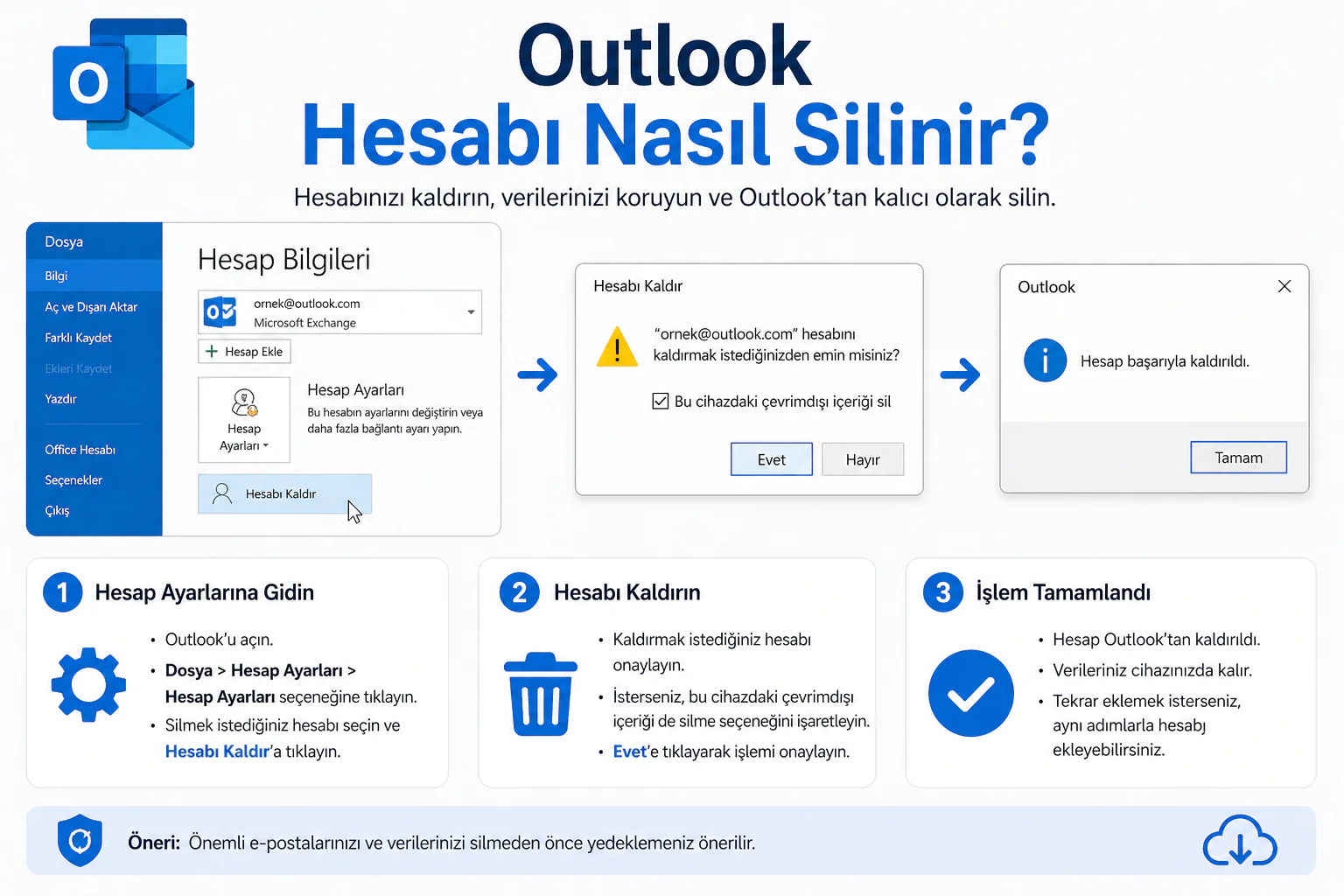 Outlook
Hesabı Nasıl Silinir?

Hesabınızı kaldırın, verilerinizi koruyun ve Outlook'tan kalıcı olarak silin.

Dosya
Bilgi
Aç ve Dışarı Aktar
Farklı Kaydet
Ekleri Kaydet
Yazdır
Office Hesabı
Seçenekler
Çıkış

Hesap Bilgileri
ornek@outlook.com
Microsoft Exchange
Hesap Ekle
Hesap Ayarları
Hesap Ayarları
Bu hesabın ayarlarını değiştirin veya daha fazla bağlantı ayarı yapın.
Hesabı Kaldır

Hesabı Kaldır
"ornek@outlook.com" hesabını kaldırmak istediğinizden emin misiniz?
Bu cihazdaki çevrimdışı içeriği sil
Evet
Hayır

Outlook
Hesap başarıyla kaldırıldı.
Tamam

1 Hesap Ayarlarına Gidin
• Outlook'u açın.
• Dosya > Hesap Ayarları > Hesap Ayarları seçeneğine tıklayın.
• Silmek istediğiniz hesabı seçin ve Hesabı Kaldır'a tıklayın.

2 Hesabı Kaldırın
• Kaldırmak istediğiniz hesabı onaylayın.
• İsterseniz, bu cihazdaki çevrimdışı içeriği de silme seçeneğini işaretleyin.
• Evet'e tıklayarak işlemi onaylayın.

3 İşlem Tamamlandı
• Hesap Outlook'tan kaldırıldı.
• Verileriniz cihazınızda kalır.
• Tekrar eklemek isterseniz, aynı adımlarla hesabı ekleyebilirsiniz.

Öneri: Önemli e-postalarınızı ve verilerinizi silmeden önce yedeklemeniz önerilir.